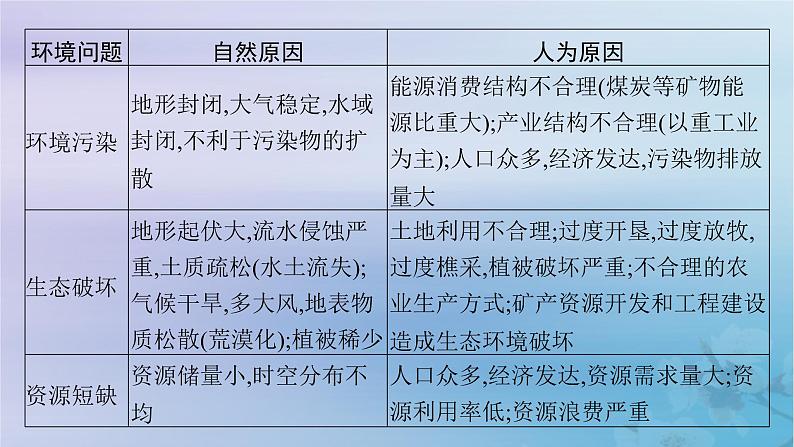 | 环境问题 | 自然原因 | 人为原因 |
|---|---|---|
| 环境污染 | 地形封闭,大气稳定,水域封闭,不利于污染物的扩散 | 能源消费结构不合理(煤炭等矿物能源比重大);产业结构不合理(以重工业为主);人口众多,经济发达,污染物排放量大 |
| 生态破坏 | 地形起伏大,流水侵蚀严重,土质疏松(水土流失);气候干旱,多大风,地表物质松散(荒漠化);植被稀少 | 土地利用不合理;过度开垦,过度放牧,过度樵采,植被破坏严重;不合理的农业生产方式;矿产资源开发和工程建设造成生态环境破坏 |
| 资源短缺 | 资源储量小,时空分布不均 | 人口众多,经济发达,资源需求量大;资源利用率低;资源浪费严重 |